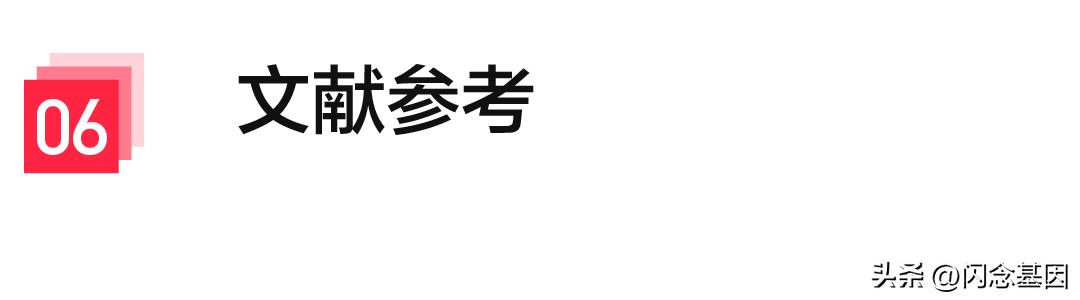 06

文献参考

头条 @闪念基因